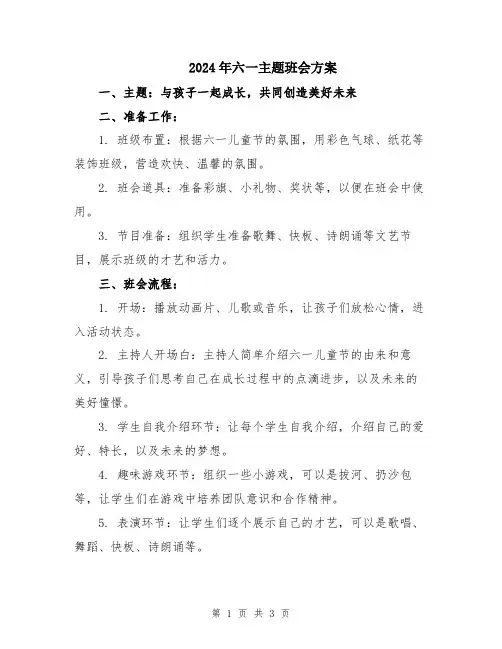 2024年六一主题班会方案

一、主题：与孩子一起成长，共同创造美好未来

二、准备工作：

1. 班级布置：根据六一儿童节的氛围，用彩色气球、纸花等装饰班级，营造欢快、温馨的氛围。

2. 班会道具：准备彩旗、小礼物、奖状等，以便在班会中使用。

3. 节目准备：组织学生准备歌舞、快板、诗朗诵等文艺节目，展示班级的才艺和活力。

三、班会流程：

1. 开场：播放动画片、儿歌或音乐，让孩子们放松心情，进入活动状态。

2. 主持人开场白：主持人简单介绍六一儿童节的由来和意义，引导孩子们思考自己在成长过程中的点滴进步，以及未来的美好憧憬。

3. 学生自我介绍环节：让每个学生自我介绍，介绍自己的爱好、特长，以及未来的梦想。

4. 趣味游戏环节：组织一些小游戏，可以是拔河、扔沙包等，让学生们在游戏中培养团队意识和合作精神。

5. 表演环节：让学生们逐个展示自己的才艺，可以是歌唱、舞蹈、快板、诗朗诵等。

第 1 页 共 3 页